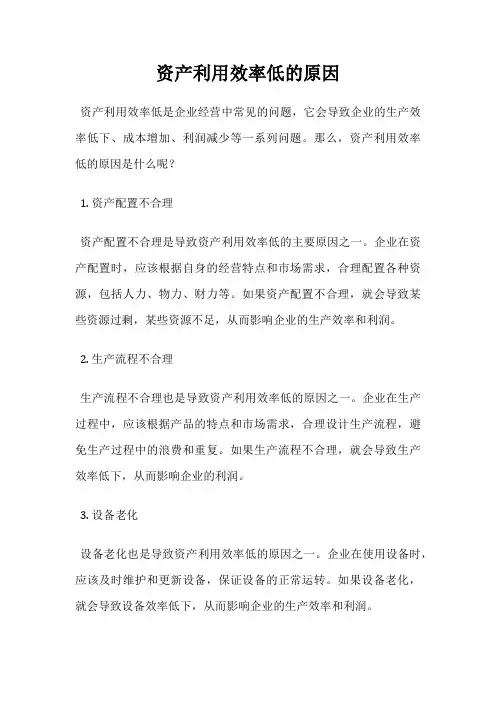 资产利用效率低的原因

资产利用效率低是企业经营中常见的问题，它会导致企业的生产效率低下、成本增加、利润减少等一系列问题。那么，资产利用效率低的原因是什么呢？

1. 资产配置不合理

资产配置不合理是导致资产利用效率低的主要原因之一。企业在资产配置时，应该根据自身的经营特点和市场需求，合理配置各种资源，包括人力、物力、财力等。如果资产配置不合理，就会导致某些资源过剩，某些资源不足，从而影响企业的生产效率和利润。

2. 生产流程不合理

生产流程不合理也是导致资产利用效率低的原因之一。企业在生产过程中，应该根据产品的特点和市场需求，合理设计生产流程，避免生产过程中的浪费和重复。如果生产流程不合理，就会导致生产效率低下，从而影响企业的利润。

3. 设备老化

设备老化也是导致资产利用效率低的原因之一。企业在使用设备时，应该及时维护和更新设备，保证设备的正常运转。如果设备老化，就会导致设备效率低下，从而影响企业的生产效率和利润。